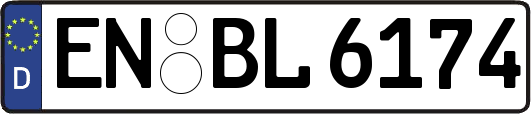 D
EN BL 6174